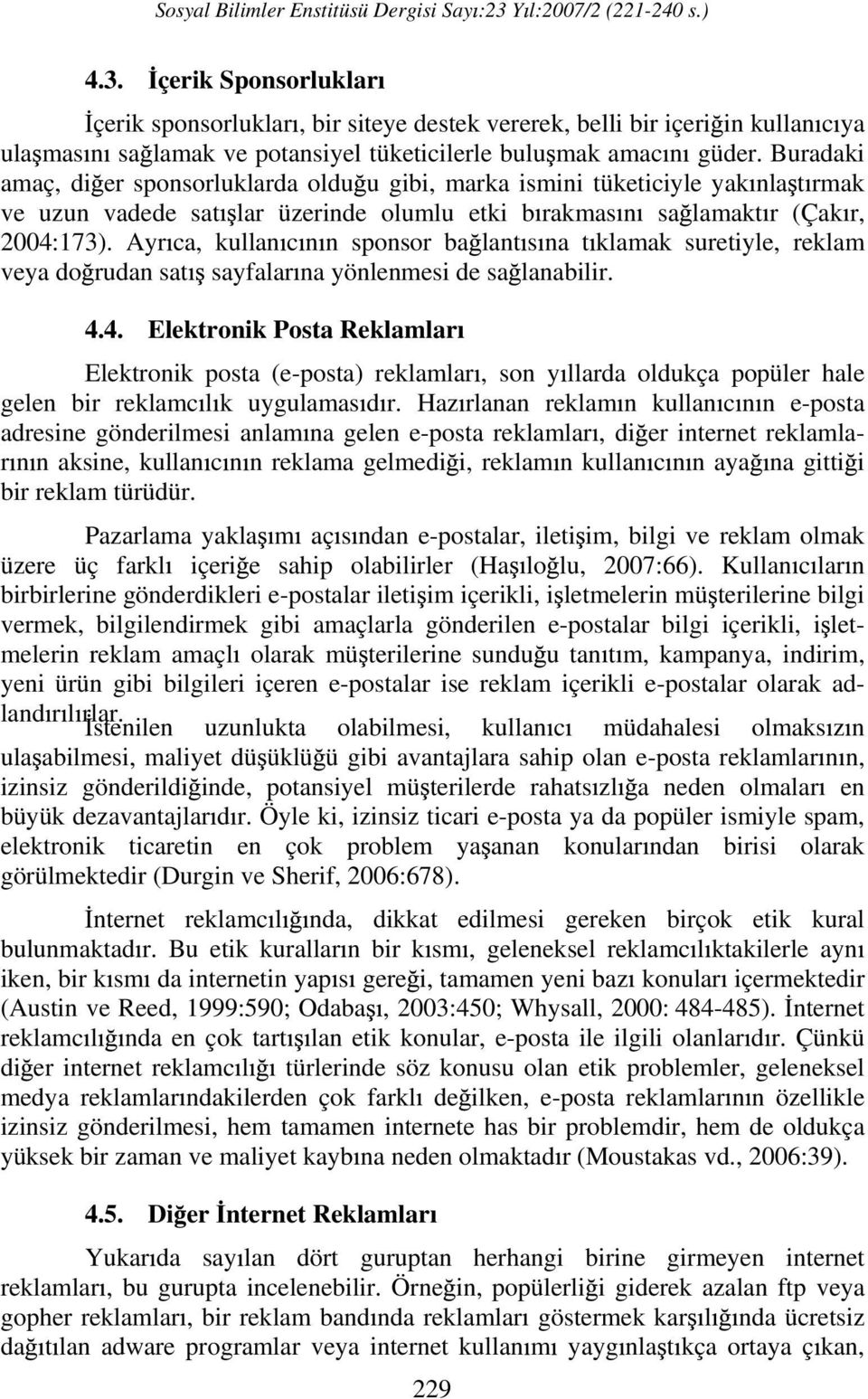 Sosyal Bilimler Enstitüsü Dergisi Sayı:23 Yıl:2007/2 (221-240 s.)

4.3. İçerik Sponsorlukları

İçerik sponsorlukları, bir siteye destek vererek, belli bir içeriğin kullanıcıya ulaşmasını sağlamak ve potansiyel tüketicilerle buluşmak amacını güder. Buradaki amaç, diğer sponsorluklarda olduğu gibi, marka ismini tüketiciyle yakınlaştırmak ve uzun vadede satışlar üzerinde olumlu etki bırakmasını sağlamaktır (Çakır, 2004:173). Ayrıca, kullanıcının sponsor bağlantısına tıklamak suretiyle, reklam veya doğrudan satış sayfalarına yönlenmesi de sağlanabilir.

4.4. Elektronik Posta Reklamları

Elektronik posta (e-posta) reklamları, son yıllarda oldukça popüler hale gelen bir reklamcılık uygulamasıdır. Hazırlanan reklamın kullanıcının e-posta adresine gönderilmesi anlamına gelen e-posta reklamları, diğer internet reklamlarının aksine, kullanıcının reklama gelmediği, reklamın kullanıcının ayağına gittiği bir reklam türüdür.

Pazarlama yaklaşımı açısından e-postalar, iletişim, bilgi ve reklam olmak üzere üç farklı içeriğe sahip olabilirler (Haşıloğlu, 2007:66). Kullanıcıların birbirlerine gönderdikleri e-postalar iletişim içerikli, işletmelerin müşterilerine bilgi vermek, bilgilendirmek gibi amaçlarla gönderilen e-postalar bilgi içerikli, işletmelerin reklam amaçlı olarak müşterilerine sunduğu tanıtım, kampanya, indirim, yeni ürün gibi bilgileri içeren e-postalar ise reklam içerikli e-postalar olarak adlandırılırlar. İstenilen uzunlukta olabilmesi, kullanıcı müdahalesi olmaksızın ulaşabilmesi, maliyet düşüklüğü gibi avantajlara sahip olan e-posta reklamlarının, izinsiz gönderildiğinde, potansiyel müşterilerde rahatsızlığa neden olmaları en büyük dezavantajlarıdır. Öyle ki, izinsiz ticari e-posta ya da popüler ismiyle spam, elektronik ticaretin en çok problem yaşanan konularından birisi olarak görülmektedir (Durgin ve Sherif, 2006:678).

İnternet reklamcılığında, dikkat edilmesi gereken birçok etik kural bulunmaktadır. Bu etik kuralların bir kısmı, geleneksel reklamcılıktakilerle aynı iken, bir kısmı da internetin yapısı gereği, tamamen yeni bazı konuları içermektedir (Austin ve Reed, 1999:590; Odabaşı, 2003:450; Whysall, 2000: 484-485). İnternet reklamcılığında en çok tartışılan etik konular, e-posta ile ilgili olanlarıdır. Çünkü diğer internet reklamcılığı türlerinde söz konusu olan etik problemler, geleneksel medya reklamlarındakilerden çok farklı değilken, e-posta reklamlarının özellikle izinsiz gönderilmesi, hem tamamen internete has bir problemdir, hem de oldukça yüksek bir zaman ve maliyet kaybına neden olmaktadır (Moustakas vd., 2006:39).

4.5. Diğer İnternet Reklamları

Yukarıda sayılan dört guruptan herhangi birine girmeyen internet reklamları, bu gurupta incelenebilir. Örneğin, popülerliği giderek azalan ftp veya gopher reklamları, bir reklam bandında reklamları göstermek karşılığında ücretsiz dağıtılan adware programlar veya internet kullanımı yaygınlaştıkça ortaya çıkan,

229